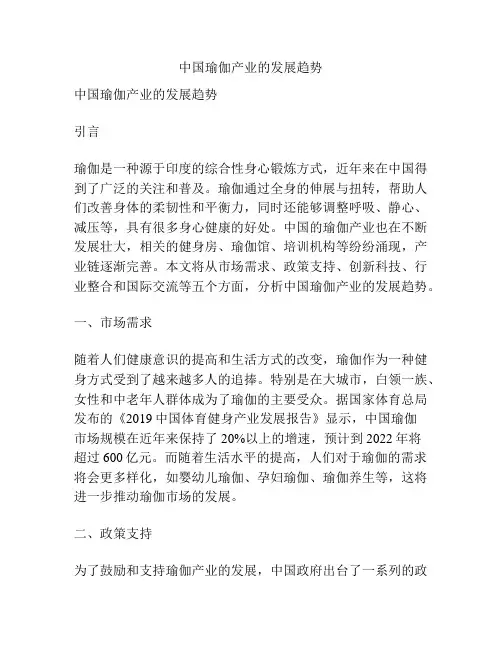 中国瑜伽产业的发展趋势

中国瑜伽产业的发展趋势

引言

瑜伽是一种源于印度的综合性身心锻炼方式，近年来在中国得到了广泛的关注和普及。瑜伽通过全身的伸展与扭转，帮助人们改善身体的柔韧性和平衡力，同时还能够调整呼吸、静心、减压等，具有很多身心健康的好处。中国的瑜伽产业也在不断发展壮大，相关的健身房、瑜伽馆、培训机构等纷纷涌现，产业链逐渐完善。本文将从市场需求、政策支持、创新科技、行业整合和国际交流等五个方面，分析中国瑜伽产业的发展趋势。

一、市场需求

随着人们健康意识的提高和生活方式的改变，瑜伽作为一种健身方式受到了越来越多人的追捧。特别是在大城市，白领一族、女性和中老年人群体成为了瑜伽的主要受众。据国家体育总局发布的《2019 中国体育健身产业发展报告》显示，中国瑜伽市场规模在近年来保持了 20%以上的增速，预计到 2022 年将超过 600 亿元。而随着生活水平的提高，人们对于瑜伽的需求将会更多样化，如婴幼儿瑜伽、孕妇瑜伽、瑜伽养生等，这将进一步推动瑜伽市场的发展。

二、政策支持

为了鼓励和支持瑜伽产业的发展，中国政府出台了一系列的政